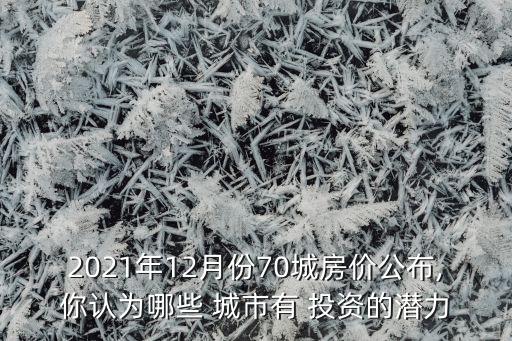 2021年12月份70城房价公布,
你认为哪些 城市有 投资的潜力